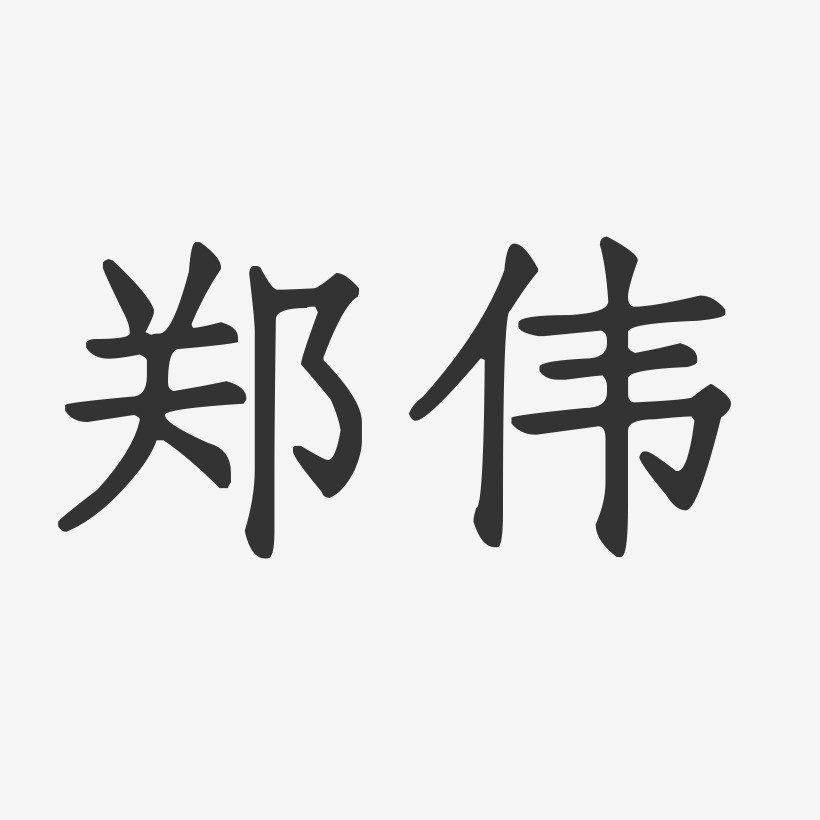 郑伟